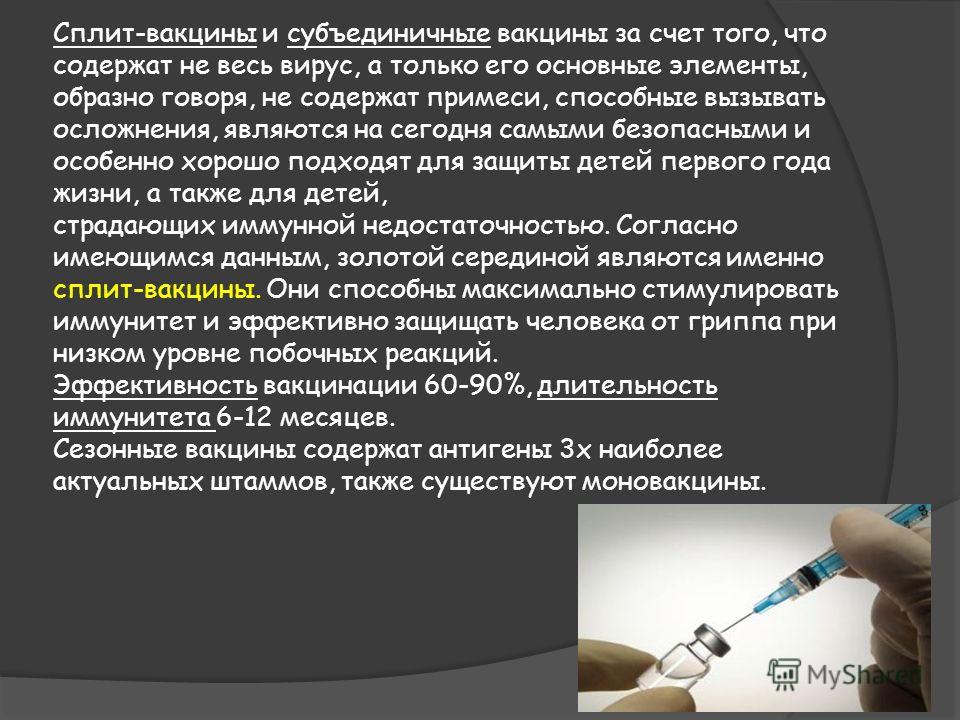 Сплит-вакцины и субъединичные вакцины за счет того, что содержат не весь вирус, а только его основные элементы, образно говоря, не содержат примеси, способные вызывать осложнения, являются на сегодня самыми безопасными и особенно хорошо подходят для защиты детей первого года жизни, а также для детей,
страдающих иммунной недостаточностью. Согласно имеющимся данным, золотой серединой являются именно сплит-вакцины. Они способны максимально стимулировать иммунитет и эффективно защищать человека от гриппа при низком уровне побочных реакций.
Эффективность вакцинации 60-90%, длительность иммунитета 6-12 месяцев.
Сезонные вакцины содержат антигены 3х наиболее актуальных штаммов, также существуют моновакцины.

MyShared